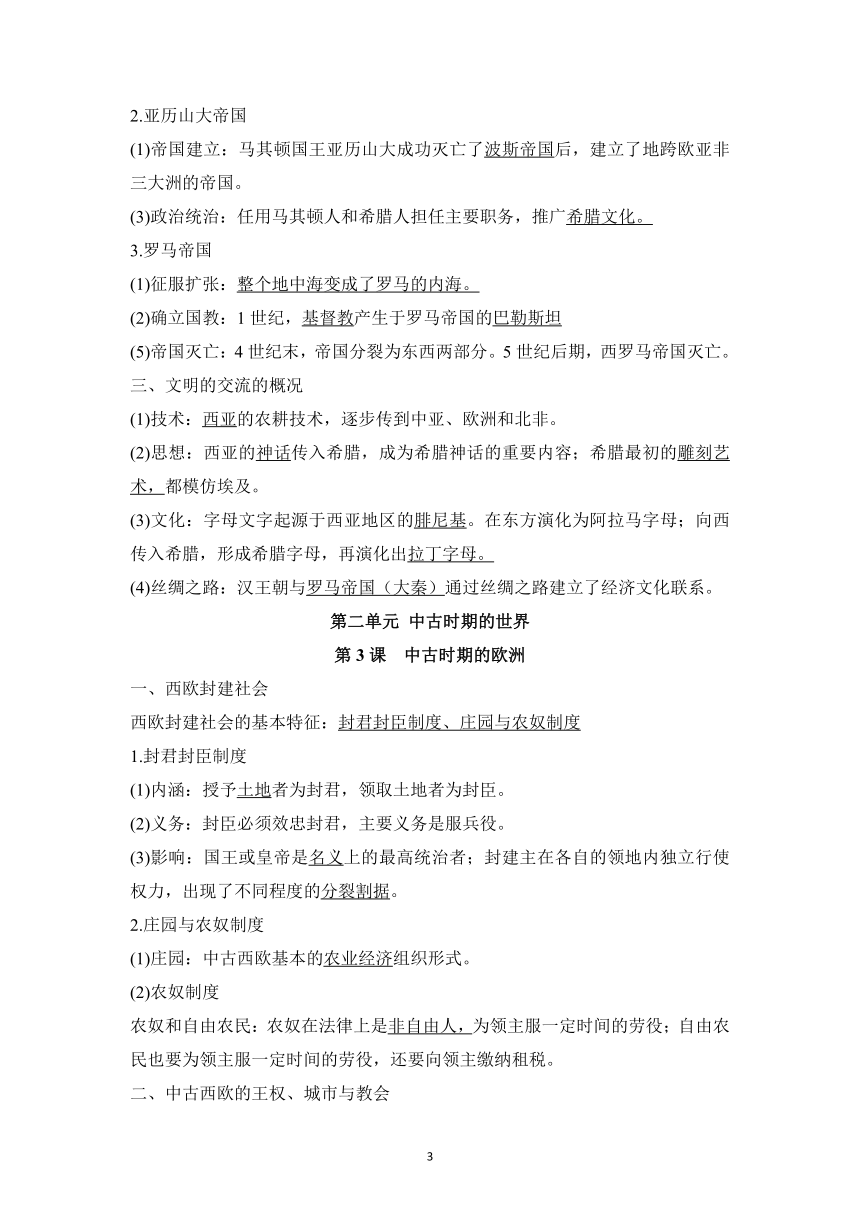 2.亚历山大帝国

(1)帝国建立：马其顿国王亚历山大成功灭亡了波斯帝国后，建立了地跨欧亚非三大洲的帝国。

(3)政治统治：任用马其顿人和希腊人担任主要职务，推广希腊文化。

3.罗马帝国

(1)征服扩张：整个地中海变成了罗马的内海。

(2)确立国教：1 世纪，基督教产生于罗马帝国的巴勒斯坦

(5)帝国灭亡：4 世纪末，帝国分裂为东西两部分。5 世纪后期，西罗马帝国灭亡。

三、文明的交流的概况

(1)技术：西亚的农耕技术，逐步传到中亚、欧洲和北非。

(2)思想：西亚的神话传入希腊，成为希腊神话的重要内容；希腊最初的雕刻艺术，都模仿埃及。

(3)文化：字母文字起源于西亚地区的腓尼基。在东方演化为阿拉马字母；向西传入希腊，形成希腊字母，再演化出拉丁字母。

(4)丝绸之路：汉王朝与罗马帝国（大秦）通过丝绸之路建立了经济文化联系。

第二单元 中古时期的世界

第 3 课 中古时期的欧洲

一、西欧封建社会

西欧封建社会的基本特征：封君封臣制度、庄园与农奴制度

1.封君封臣制度

(1)内涵：授予土地者为封君，领取土地者为封臣。

(2)义务：封臣必须效忠封君，主要义务是服兵役。

(3)影响：国王或皇帝是名义上的最高统治者；封建主在各自的领地内独立行使权力，出现了不同程度的分裂割据。

2.庄园与农奴制度

(1)庄园：中古西欧基本的农业经济组织形式。

(2)农奴制度

农奴和自由农民：农奴在法律上是非自由人，为领主服一定时间的劳役；自由农民也要为领主服一定时间的劳役，还要向领主缴纳租税。

二、中古西欧的王权、城市与教会

3